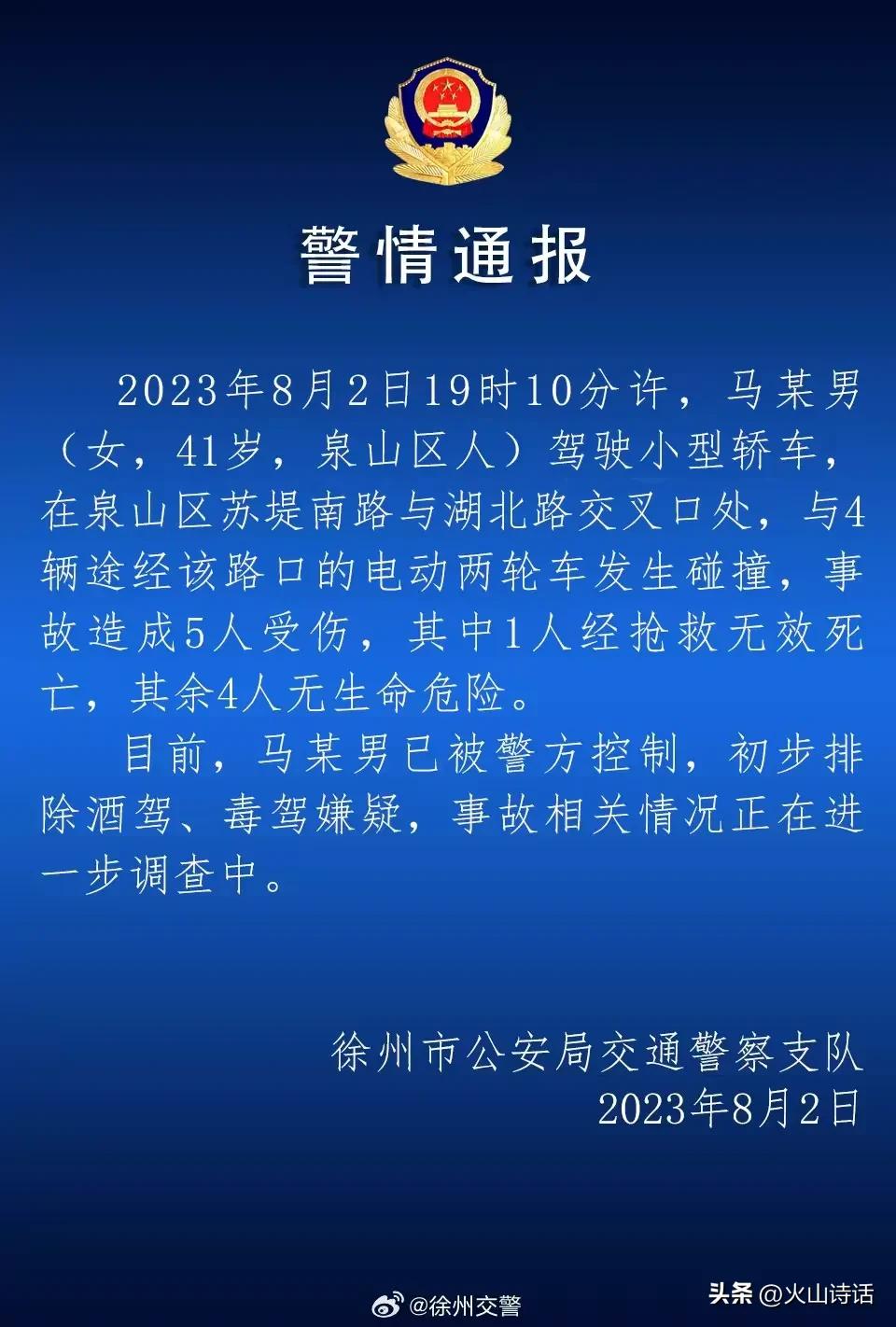 警情通报

2023年8月2日19时10分许，马某男（女，41岁，泉山区人）驾驶小型轿车，在泉山区苏堤南路与湖北路交叉口处，与4辆途经该路口的电动两轮车发生碰撞，事故造成5人受伤，其中1人经抢救无效死亡，其余4人无生命危险。

目前，马某男已被警方控制，初步排除酒驾、毒驾嫌疑，事故相关情况正在进一步调查中。

徐州市公安局交通警察支队
2023年8月2日

@徐州交警

头条 @火山诗话